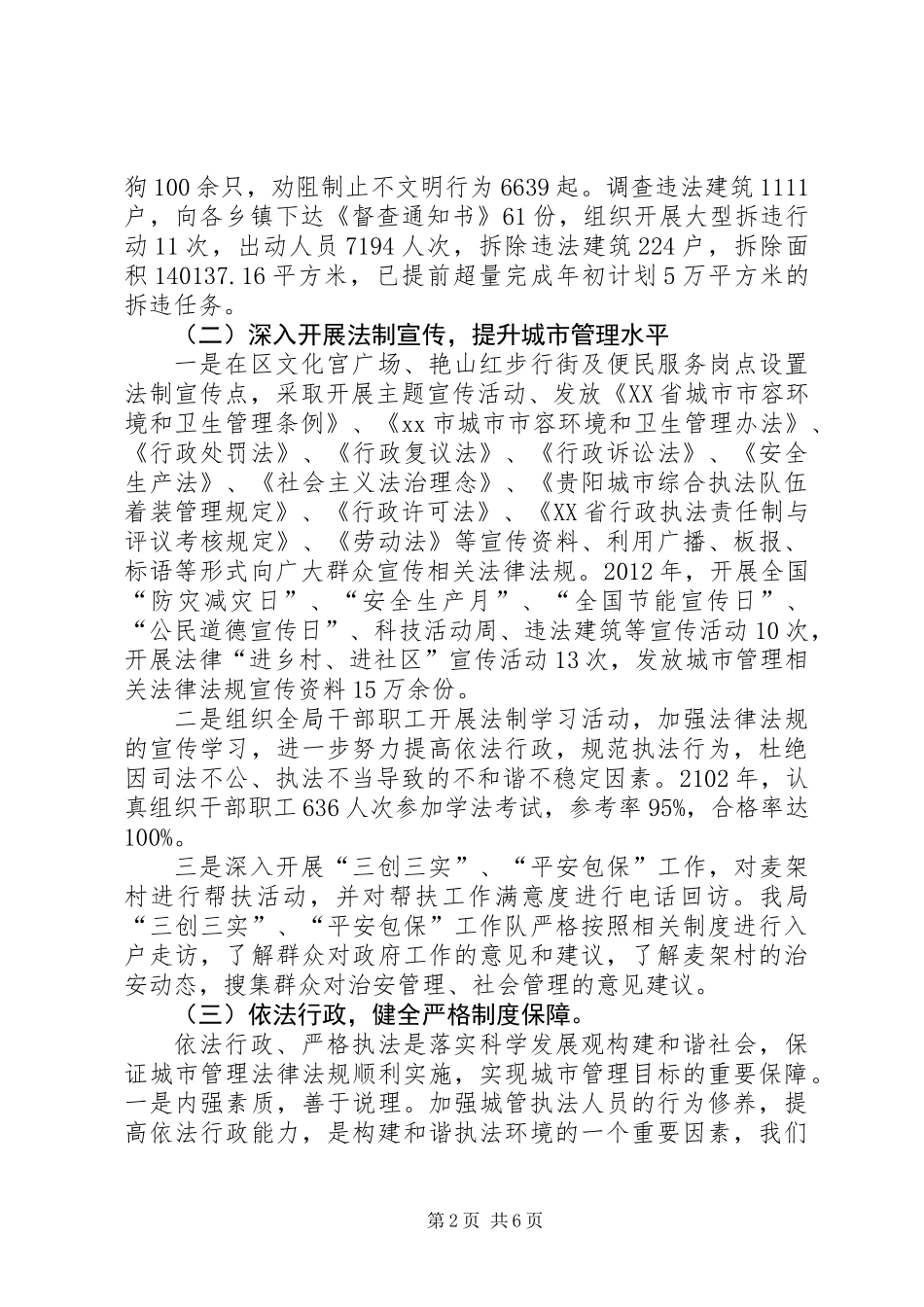 狗100余只，劝阻制止不文明行为6639起。调查违法建筑1111户，向各乡镇下达《督查通知书》61份，组织开展大型拆违行动11次，出动人员7194人次，拆除违法建筑224户，拆除面积140137.16平方米，已提前超量完成年初计划5万平方米的拆违任务。

（二）深入开展法制宣传，提升城市管理水平

一是在区文化宫广场、艳山红步行街及便民服务岗点设置法制宣传点，采取开展主题宣传活动、发放《XX省城市市容环境和卫生管理条例》、《xx市城市市容环境和卫生管理办法》、《行政处罚法》、《行政复议法》、《行政诉讼法》、《安全生产法》、《社会主义法治理念》、《贵阳城市综合执法队伍着装管理规定》、《行政许可法》、《XX省行政执法责任制与评议考核规定》、《劳动法》等宣传资料、利用广播、板报、标语等形式向广大群众宣传相关法律法规。2012年，开展全国“防灾减灾日”、“安全生产月”、“全国节能宣传日”、“公民道德宣传日”、科技活动周、违法建筑等宣传活动10次，开展法律“进乡村、进社区”宣传活动13次，发放城市管理相关法律法规宣传资料15万余份。

二是组织全局干部职工开展法制学习活动，加强法律法规的宣传学习，进一步努力提高依法行政，规范执法行为，杜绝因司法不公、执法不当导致的不和谐不稳定因素。2102年，认真组织干部职工636人次参加学法考试，参考率95%，合格率达100%。

三是深入开展“三创三实”、“平安包保”工作，对麦架村进行帮扶活动，并对帮扶工作满意度进行电话回访。我局“三创三实”、“平安包保”工作队严格按照相关制度进行入户走访，了解群众对政府工作的意见和建议，了解麦架村的治安动态，搜集群众对治安管理、社会管理的意见建议。

（三）依法行政，健全严格制度保障。

依法行政、严格执法是落实科学发展观构建和谐社会，保证城市管理法律法规顺利实施，实现城市管理目标的重要保障。一是内强素质，善于说理。加强城管执法人员的行为修养，提高依法行政能力，是构建和谐执法环境的一个重要因素，我们

第2页 共6页